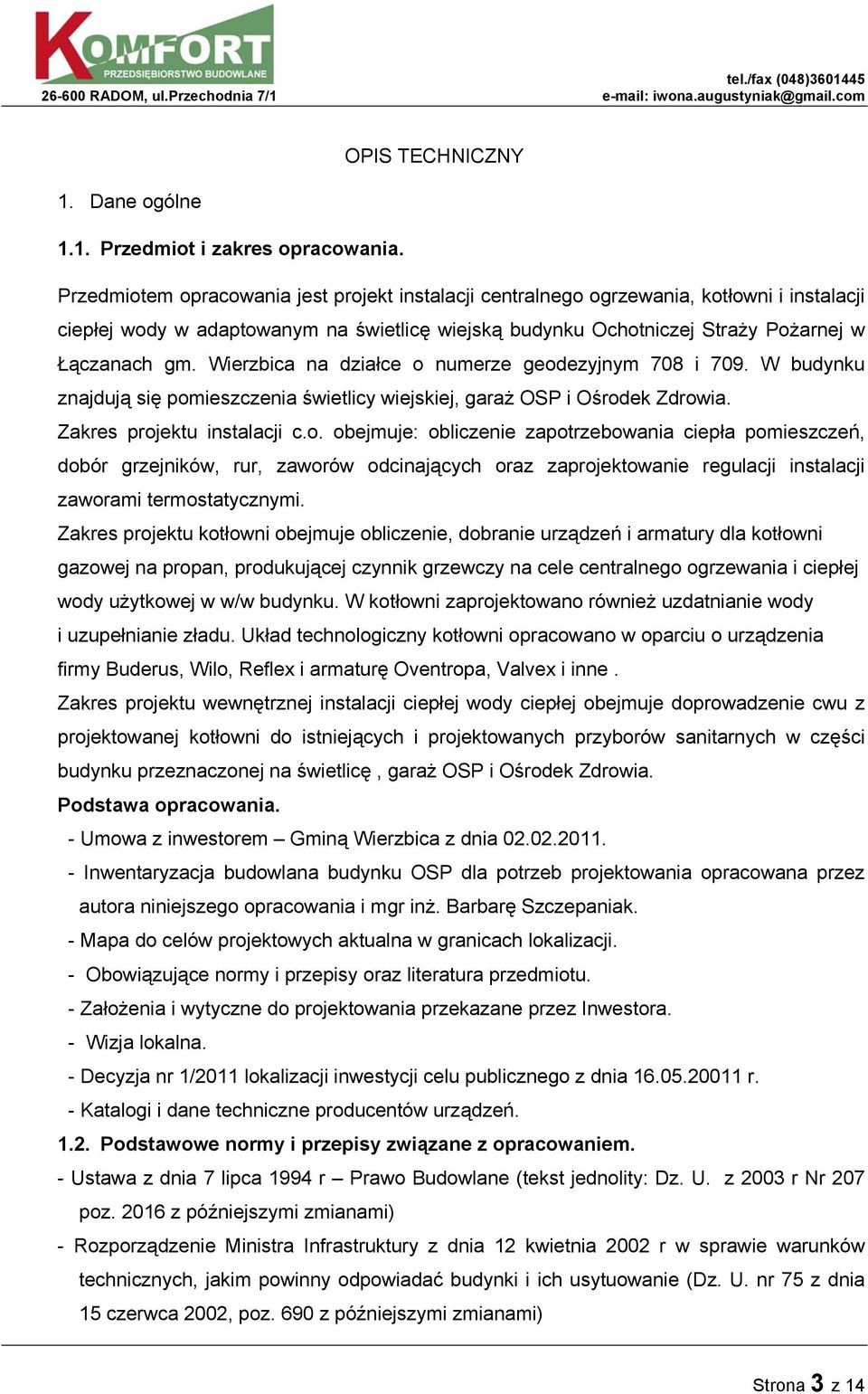 KOMFORT
PRZEDSIĘBIORSTWO BUDOWLANE
26-600 RADOM, ul.Przechodnia 7/1

tel./fax (048)3601445
e-mail: iwona.augustyniak@gmail.com

OPIS TECHNICZNY

1. Dane ogólne

1.1. Przedmiot i zakres opracowania.

Przedmiotem opracowania jest projekt instalacji centralnego ogrzewania, kotłowni i instalacji ciepłej wody w adaptowanym na świetlicę wiejską budynku Ochotniczej Straży Pożarnej w Łączanach gm. Wierzbica na działce o numerze geodezyjnym 708 i 709. W budynku znajdują się pomieszczenia świetlicy wiejskiej, garaż OSP i Ośrodek Zdrowia.
Zakres projektu instalacji c.o. obejmuje: obliczenie zapotrzebowania ciepła pomieszczeń, dobór grzejników, rur, zaworów odcinających oraz zaprojektowanie regulacji instalacji zaworami termostatycznymi.
Zakres projektu kotłowni obejmuje obliczenie, dobranie urządzeń i armatury dla kotłowni gazowej na propan, produkującej czynnik grzewczy na cele centralnego ogrzewania i ciepłej wody użytkowej w w/w budynku. W kotłowni zaprojektowano również uzdatnianie wody i uzupełnianie zładu. Układ technologiczny kotłowni opracowano w oparciu o urządzenia firmy Buderus, Wilo, Reflex i armaturę Oventropa, Valvex i inne .
Zakres projektu wewnętrznej instalacji ciepłej wody ciepłej obejmuje doprowadzenie cwu z projektowanej kotłowni do istniejących i projektowanych przyborów sanitarnych w części budynku przeznaczonej na świetlicę , garaż OSP i Ośrodek Zdrowia.
Podstawa opracowania.
- Umowa z inwestorem – Gminą Wierzbica z dnia 02.02.2011.
- Inwentaryzacja budowlana budynku OSP dla potrzeb projektowania opracowana przez autora niniejszego opracowania i mgr inż. Barbarę Szczepaniak.
- Mapa do celów projektowych aktualna w granicach lokalizacji.
- Obowiązujące normy i przepisy oraz literatura przedmiotu.
- Założenia i wytyczne do projektowania przekazane przez Inwestora.
- Wizja lokalna.
- Decyzja nr 1/2011 lokalizacji inwestycji celu publicznego z dnia 16.05.20011 r.
- Katalogi i dane techniczne producentów urządzeń.
1.2. Podstawowe normy i przepisy związane z opracowaniem.
- Ustawa z dnia 7 lipca 1994 r – Prawo Budowlane (tekst jednolity: Dz. U. z 2003 r Nr 207 poz. 2016 z późniejszymi zmianami)
- Rozporządzenie Ministra Infrastruktury z dnia 12 kwietnia 2002 r w sprawie warunków technicznych, jakim powinny odpowiadać budynki i ich usytuowanie (Dz. U. nr 75 z dnia 15 czerwca 2002, poz. 690 z późniejszymi zmianami)

Strona 3 z 14